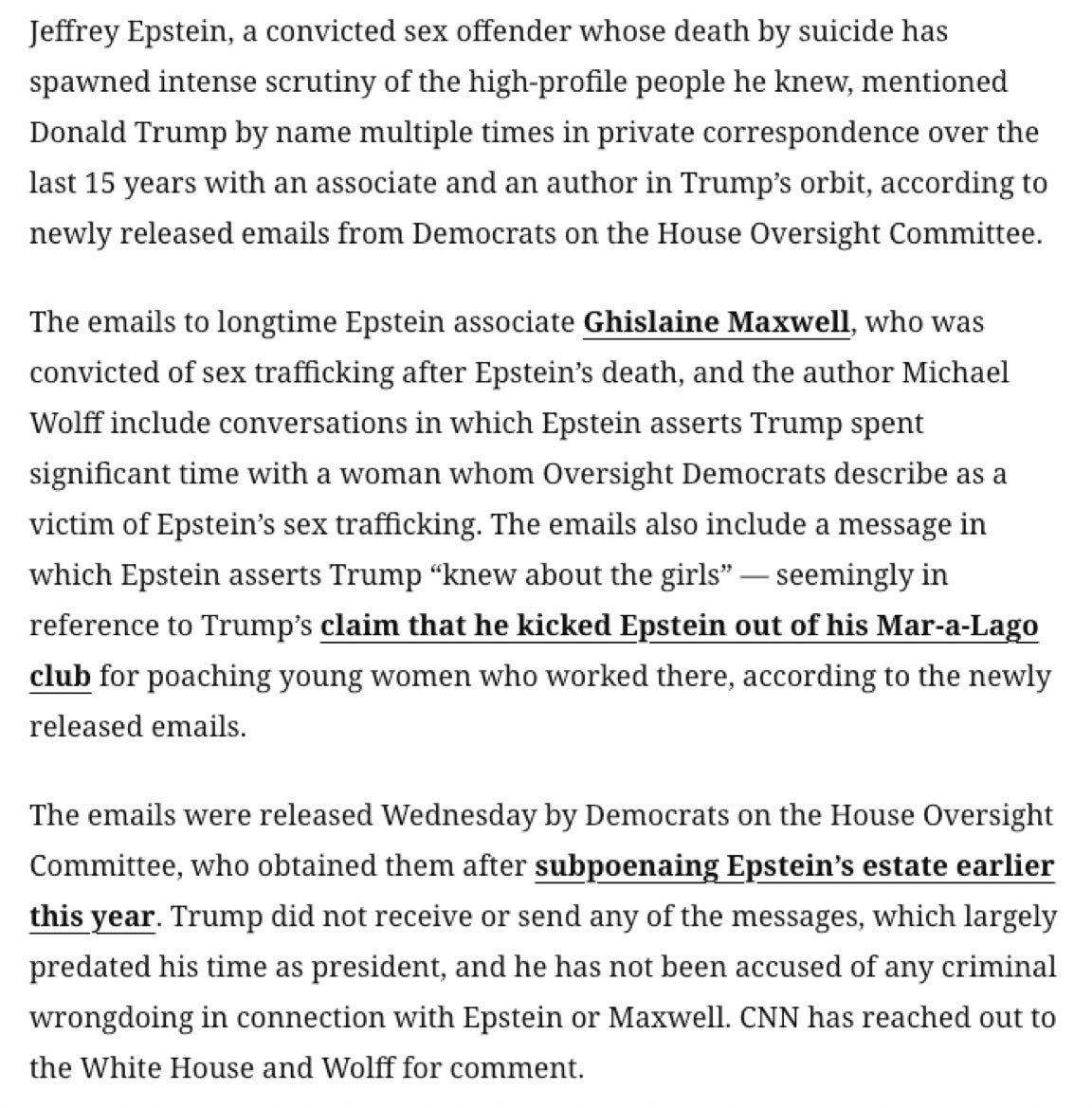 Jeffrey Epstein, a convicted sex offender whose death by suicide has spawned intense scrutiny of the high-profile people he knew, mentioned Donald Trump by name multiple times in private correspondence over the last 15 years with an associate and an author in Trump's orbit, according to newly released emails from Democrats on the House Oversight Committee.

The emails to longtime Epstein associate Ghislaine Maxwell, who was convicted of sex trafficking after Epstein's death, and the author Michael Wolff include conversations in which Epstein asserts Trump spent significant time with a woman whom Oversight Democrats describe as a victim of Epstein's sex trafficking. The emails also include a message in which Epstein asserts Trump "knew about the girls" — seemingly in reference to Trump's claim that he kicked Epstein out of his Mar-a-Lago club for poaching young women who worked there, according to the newly released emails.

The emails were released Wednesday by Democrats on the House Oversight Committee, who obtained them after subpoenaing Epstein's estate earlier this year. Trump did not receive or send any of the messages, which largely predated his time as president, and he has not been accused of any criminal wrongdoing in connection with Epstein or Maxwell. CNN has reached out to the White House and Wolff for comment.